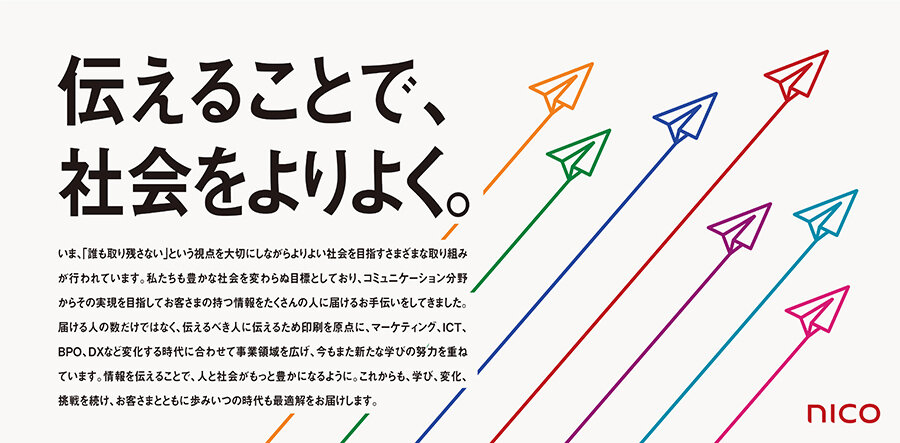 伝えることで、
社会をよりよく。

いま、「誰も取り残さない」という視点を大切にしながらよりよい社会を目指すさまざまな取り組みが行われています。私たちも豊かな社会を変わらぬ目標としており、コミュニケーション分野からその実現を目指してお客さまの持つ情報をたくさんの人に届けるお手伝いをしてきました。届ける人の数だけではなく、伝えるべき人に伝えるため印刷を原点に、マーケティング、ICT、BPO、DXなど変化する時代に合わせて事業領域を広げ、今もまた新たな学びの努力を重ねています。情報を伝えることで、人と社会がもっと豊かになるように。これからも、学び、変化、挑戦を続け、お客さまとともに歩みいつの時代も最適解をお届けします。

nico